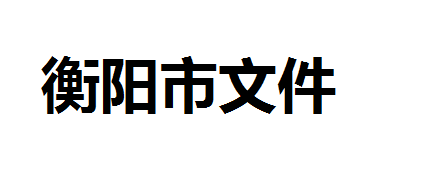 衡阳市文件